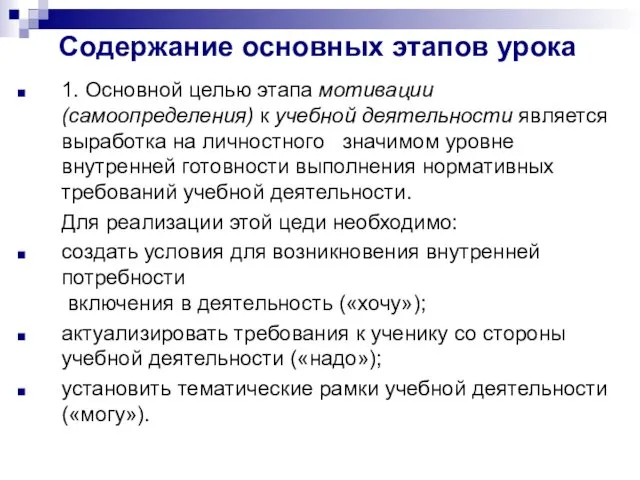 Содержание основных этапов урока

1. Основной целью этапа мотивации (самоопределения) к учебной деятельности является выработка на личностного значимом уровне внутренней готовности выполнения нормативных требований учебной деятельности.

Для реализации этой цеди необходимо:

создать условия для возникновения внутренней потребности
включения в деятельность («хочу»);

актуализировать требования к ученику со стороны учебной деятельности («надо»);

установить тематические рамки учебной деятельности («могу»).